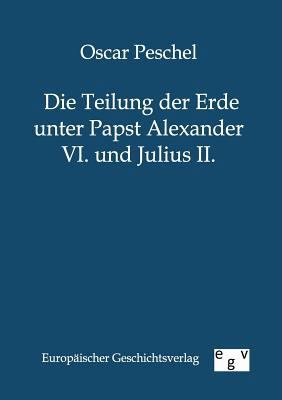 Oscar Peschel

Die Teilung der Erde unter Papst Alexander VI. und Julius II.

Europäischer Geschichtsverlag

egv